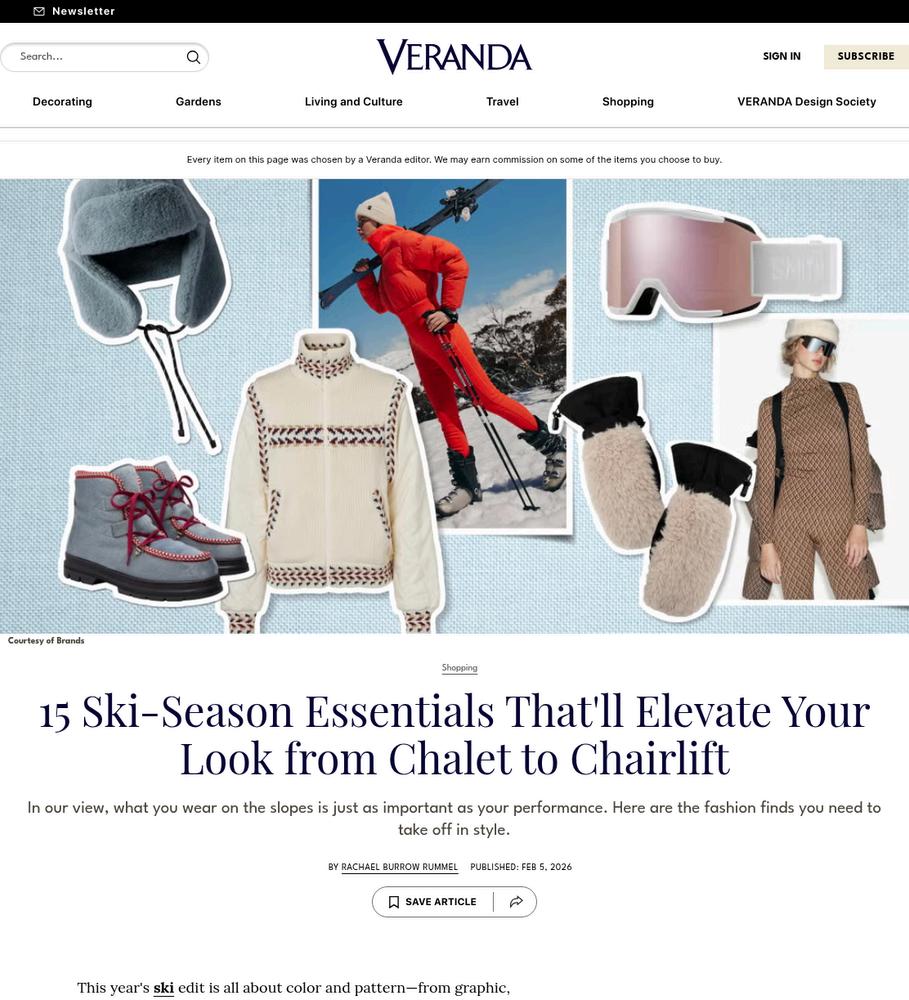 Newsletter

Search...

VERANDA

SIGN IN

SUBSCRIBE

Decorating

Gardens

Living and Culture

Travel

Shopping

VERANDA Design Society

Every item on this page was chosen by a Veranda editor. We may earn commission on some of the items you choose to buy.

SMITH

Courtesy of Brands

Shopping

15 Ski-Season Essentials That'll Elevate Your Look from Chalet to Chairlift

In our view, what you wear on the slopes is just as important as your performance. Here are the fashion finds you need to take off in style.

BY RACHAEL BURROW RUMMEL PUBLISHED: FEB 5, 2026

SAVE ARTICLE

This year's ski edit is all about color and pattern—from graphic,